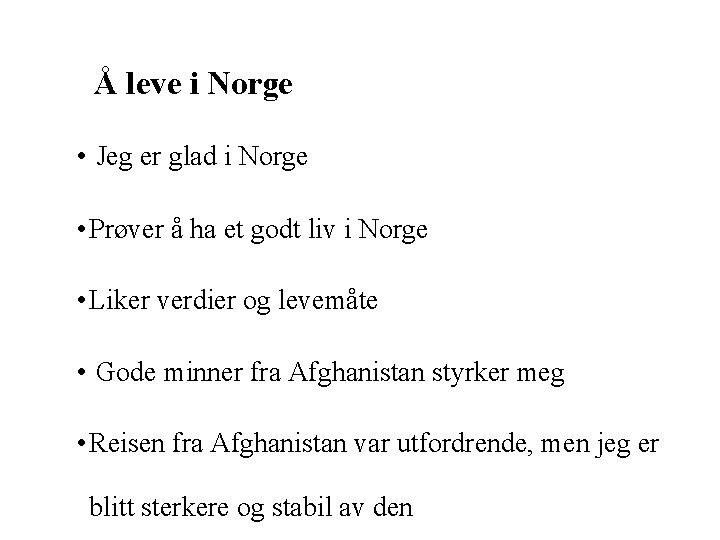 Å leve i Norge

• Jeg er glad i Norge

•Prøver å ha et godt liv i Norge

•Liker verdier og levemåte

• Gode minner fra Afghanistan styrker meg

•Reisen fra Afghanistan var utfordrende, men jeg er blitt sterkere og stabil av den